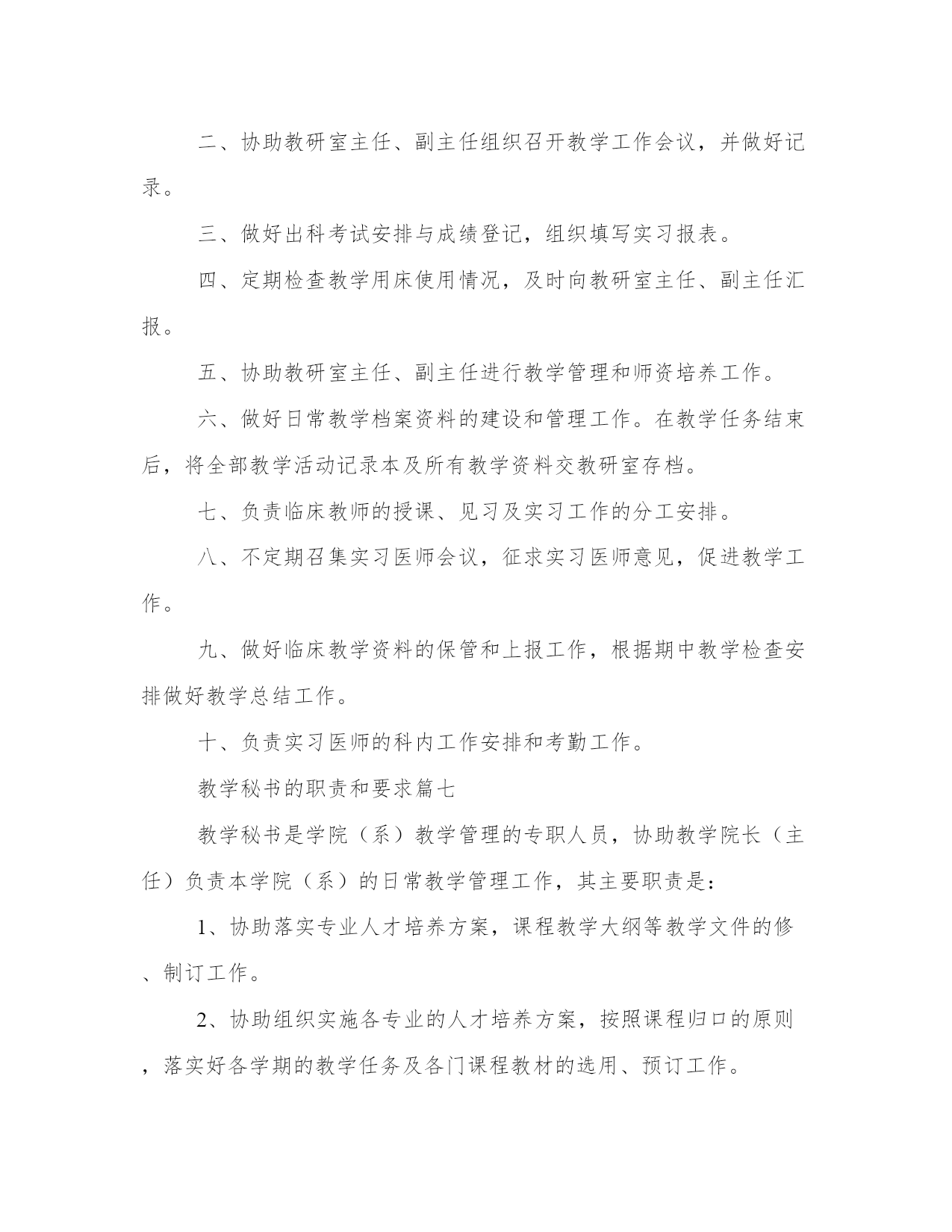 二、协助教研室主任、副主任组织召开教学工作会议，并做好记录。

三、做好出科考试安排与成绩登记，组织填写实习报表。

四、定期检查教学用床使用情况，及时向教研室主任、副主任汇报。

五、协助教研室主任、副主任进行教学管理和师资培养工作。

六、做好日常教学档案资料的建设和管理工作。在教学任务结束后，将全部教学活动记录本及所有教学资料交教研室存档。

七、负责临床教师的授课、见习及实习工作的分工安排。

八、不定期召集实习医师会议，征求实习医师意见，促进教学工作。

九、做好临床教学资料的保管和上报工作，根据期中教学检查安排做好教学总结工作。

十、负责实习医师的科内工作安排和考勤工作。

教学秘书的职责和要求篇七

教学秘书是学院（系）教学管理的专职人员，协助教学院长（主任）负责本学院（系）的日常教学管理工作，其主要职责是：

1、协助落实专业人才培养方案，课程教学大纲等教学文件的修、制订工作。

2、协助组织实施各专业的人才培养方案，按照课程归口的原则，落实好各学期的教学任务及各门课程教材的选用、预订工作。